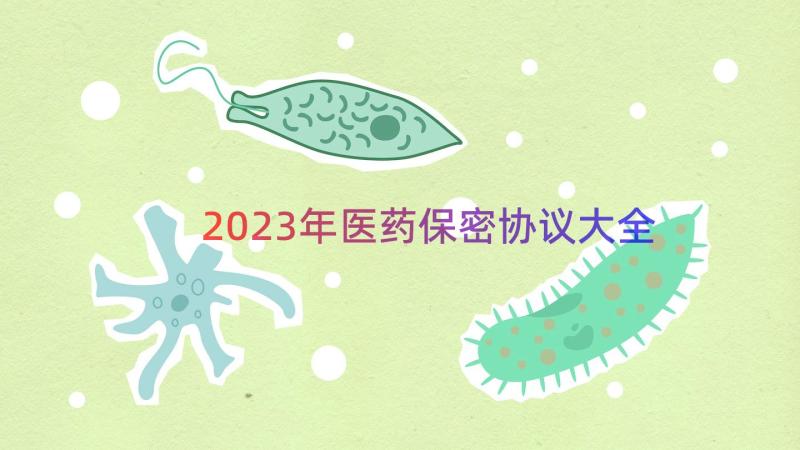 2023年医药保密协议大全